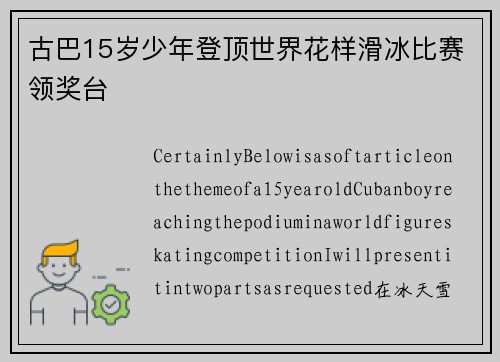 古巴15岁少年登顶世界花样滑冰比赛领奖台

CertainlyBelowisasoftarticleonthethemeofa15yearoldCubanboyreachingthepodiuminaworldfigureskatingcompetitionIwillpresentitintwopartsasrequested在冰天雪